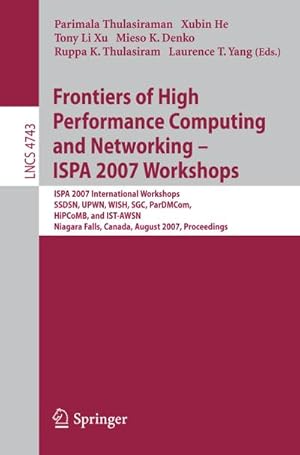 Parimala Thulasiraman Xubin He
Tony Li Xu Mieso K. Denko
Ruppa K. Thulasiram Laurence T. Yang (Eds.)

LNCS 4743

Frontiers of High Performance Computing and Networking – ISPA 2007 Workshops

ISPA 2007 International Workshops
SSDSN, UPWN, WISH, SGC, ParDMCom,
HiPCoMB, and IST-AWSN
Niagara Falls, Canada, August 2007, Proceedings

Springer